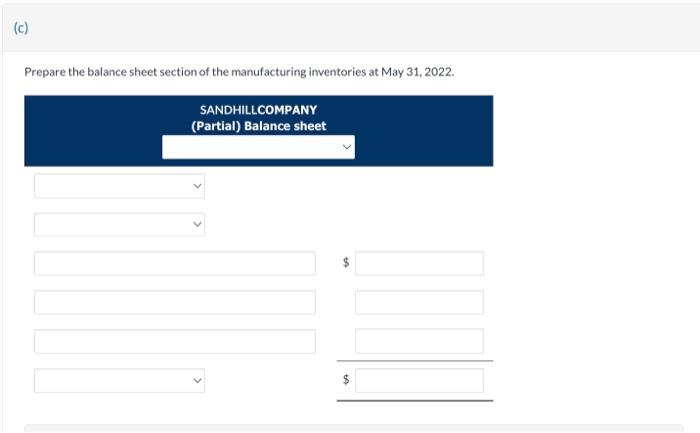 (c)

Prepare the balance sheet section of the manufacturing inventories at May 31, 2022.

SANDHILLCOMPANY
(Partial) Balance sheet

$

$